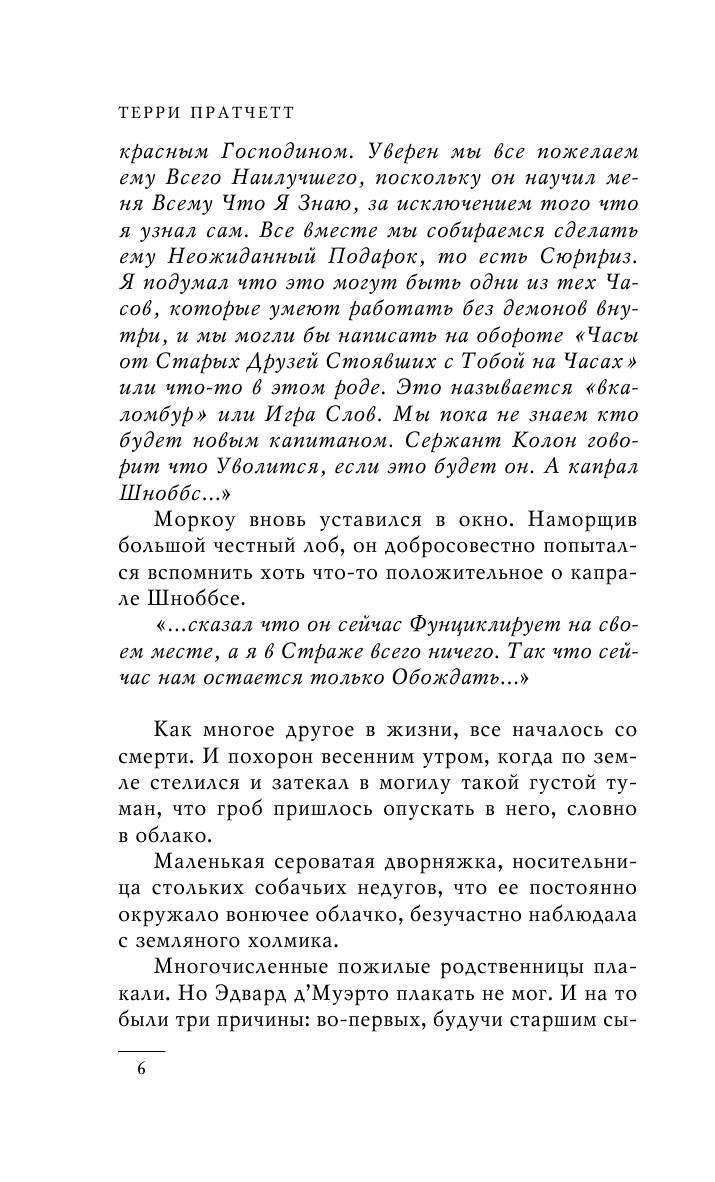 ТЕРРИ ПРАТЧЕТТ

красным Господином. Уверен мы все пожелаем ему Всего Наилучшего, поскольку он научил меня Всему Что Я Знаю, за исключением того что я узнал сам. Все вместе мы собираемся сделать ему Неожиданный Подарок, то есть Сюрприз. Я подумал что это могут быть одни из тех Часов, которые умеют работать без демонов внутри, и мы могли бы написать на обороте «Часы от Старых Друзей Стоявших с Тобой на Часах» или что-то в этом роде. Это называется «вкаломбур» или Игра Слов. Мы пока не знаем кто будет новым капитаном. Сержант Колон говорит что Уволится, если это будет он. А капрал Шноббс...»

Моркоу вновь уставился в окно. Наморщив большой честный лоб, он добросовестно попытался вспомнить хоть что-то положительное о капрале Шноббсе.

«...сказал что он сейчас Фунциклирует на своем месте, а я в Страже всего ничего. Так что сейчас нам остается только Обождать...»

Как многое другое в жизни, все началось со смерти. И похорон весенним утром, когда по земле стелился и затекал в могилу такой густой туман, что гроб пришлось опускать в него, словно в облако.

Маленькая сероватая дворняжка, носительница стольких собачьих недугов, что ее постоянно окружало вонючее облачко, безучастно наблюдала с земляного холмика.

Многочисленные пожилые родственницы плакали. Но Эдвард д'Муэрто плакать не мог. И на то были три причины: во-первых, будучи старшим сы-

6